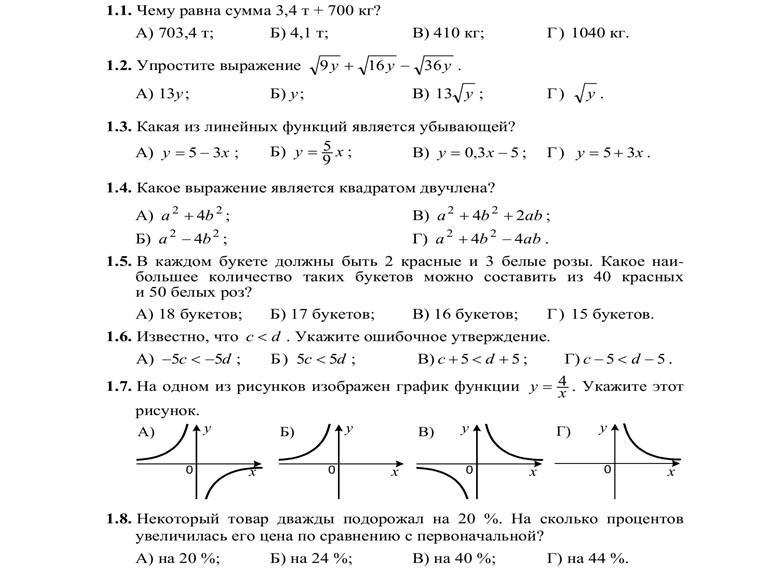 **1.1.** Чему равна сумма 3,4 т + 700 кг?

А) 703,4 т; Б) 4,1 т; В) 410 кг; Г) 1040 кг.

**1.2.** Упростите выражение $\sqrt{9y}+\sqrt{16y}-\sqrt{36y}$.

А) $13y$; Б) $y$; В) $13\sqrt{y}$; Г) $\sqrt{y}$.

**1.3.** Какая из линейных функций является убывающей?

А) $y=5-3x$; Б) $y=\frac{5}{9}x$; В) $y=0,3x-5$; Г) $y=5+3x$.

**1.4.** Какое выражение является квадратом двучлена?

А) $a^2+4b^2$; В) $a^2+4b^2+2ab$;

Б) $a^2-4b^2$; Г) $a^2+4b^2-4ab$.

**1.5.** В каждом букете должны быть 2 красные и 3 белые розы. Какое наибольшее количество таких букетов можно составить из 40 красных и 50 белых роз?

А) 18 букетов; Б) 17 букетов; В) 16 букетов; Г) 15 букетов.

**1.6.** Известно, что $c<d$. Укажите ошибочное утверждение.

А) $-5c<-5d$; Б) $5c<5d$; В) $c+5<d+5$; Г) $c-5<d-5$.

**1.7.** На одном из рисунков изображен график функции $y=\frac{4}{x}$. Укажите этот рисунок.

А) $y$ 0 $x$ Б) $y$ 0 $x$ В) $y$ 0 $x$ Г) $y$ 0 $x$

**1.8.** Некоторый товар дважды подорожал на 20 %. На сколько процентов увеличилась его цена по сравнению с первоначальной?

А) на 20 %; Б) на 24 %; В) на 40 %; Г) на 44 %.